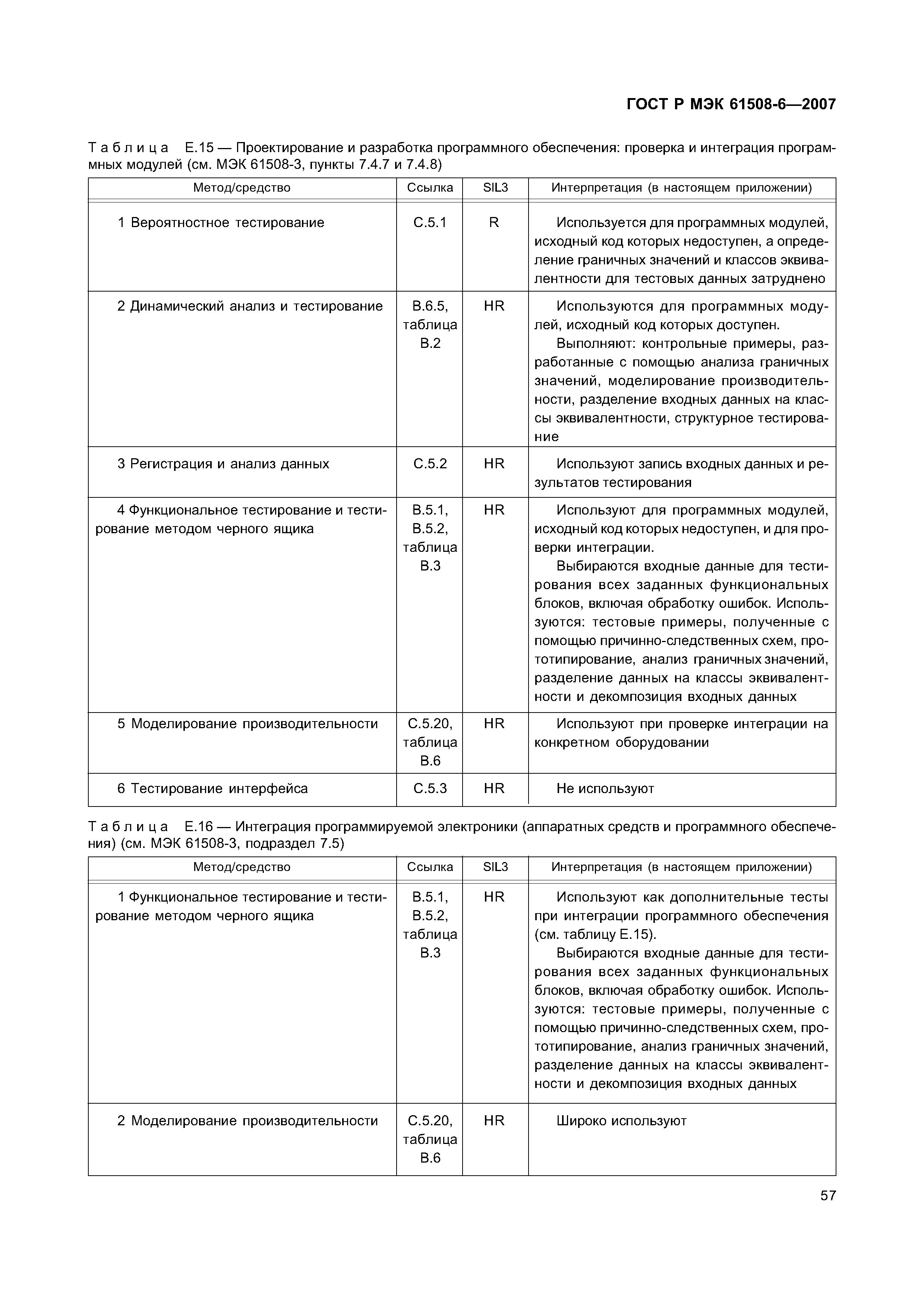 ГОСТ Р МЭК 61508-6—2007

Таблица Е.15 — Проектирование и разработка программного обеспечения: проверка и интеграция программных модулей (см. МЭК 61508-3, пункты 7.4.7 и 7.4.8)

| Метод/средство | Ссылка | SIL3 | Интерпретация (в настоящем приложении) |
|---|---|---|---|
| 1 Вероятностное тестирование | С.5.1 | R | Используется для программных модулей, исходный код которых недоступен, а определение граничных значений и классов эквивалентности для тестовых данных затруднено |
| 2 Динамический анализ и тестирование | В.6.5, таблица В.2 | HR | Используются для программных модулей, исходный код которых доступен. Выполняют: контрольные примеры, разработанные с помощью анализа граничных значений, моделирование производительности, разделение входных данных на классы эквивалентности, структурное тестирование |
| 3 Регистрация и анализ данных | С.5.2 | HR | Используют запись входных данных и результатов тестирования |
| 4 Функциональное тестирование и тестирование методом черного ящика | В.5.1, В.5.2, таблица В.3 | HR | Используют для программных модулей, исходный код которых недоступен, и для проверки интеграции. Выбираются входные данные для тестирования всех заданных функциональных блоков, включая обработку ошибок. Используются: тестовые примеры, полученные с помощью причинно-следственных схем, прототипирование, анализ граничных значений, разделение данных на классы эквивалентности и декомпозиция входных данных |
| 5 Моделирование производительности | С.5.20, таблица В.6 | HR | Используют при проверке интеграции на конкретном оборудовании |
| 6 Тестирование интерфейса | С.5.3 | HR | Не используют |

Таблица Е.16 — Интеграция программируемой электроники (аппаратных средств и программного обеспечения) (см. МЭК 61508-3, подраздел 7.5)

| Метод/средство | Ссылка | SIL3 | Интерпретация (в настоящем приложении) |
|---|---|---|---|
| 1 Функциональное тестирование и тестирование методом черного ящика | В.5.1, В.5.2, таблица В.3 | HR | Используют как дополнительные тесты при интеграции программного обеспечения (см. таблицу Е.15). Выбираются входные данные для тестирования всех заданных функциональных блоков, включая обработку ошибок. Используются: тестовые примеры, полученные с помощью причинно-следственных схем, прототипирование, анализ граничных значений, разделение данных на классы эквивалентности и декомпозиция входных данных |
| 2 Моделирование производительности | С.5.20, таблица В.6 | HR | Широко используют |

57